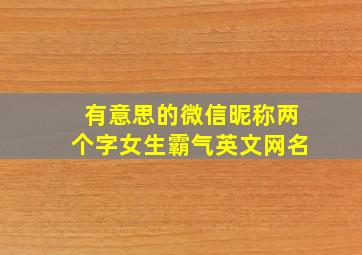 有意思的微信昵称两个字女生霸气英文网名